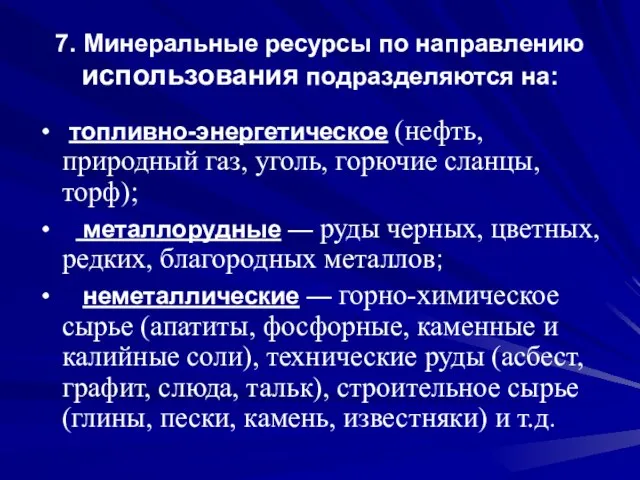 7. Минеральные ресурсы по направлению использования подразделяются на:

• топливно-энергетическое (нефть, природный газ, уголь, горючие сланцы, торф);

• металлорудные — руды черных, цветных, редких, благородных металлов;

• неметаллические — горно-химическое сырье (апатиты, фосфорные, каменные и калийные соли), технические руды (асбест, графит, слюда, тальк), строительное сырье (глины, пески, камень, известняки) и т.д.